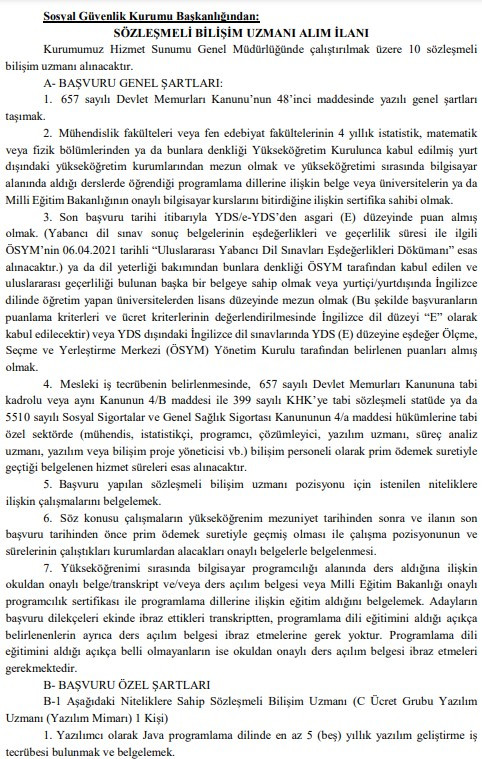 Sosyal Güvenlik Kurumu Başkanlığından:

SÖZLEŞMELİ BİLİŞİM UZMANI ALIM İLANI

Kurumumuz Hizmet Sunumu Genel Müdürlüğünde çalıştırılmak üzere 10 sözleşmeli bilişim uzmanı alınacaktır.

A- BAŞVURU GENEL ŞARTLARI:

1. 657 sayılı Devlet Memurları Kanunu'nun 48'inci maddesinde yazılı genel şartları taşımak.

2. Mühendislik fakülteleri veya fen edebiyat fakültelerinin 4 yıllık istatistik, matematik veya fizik bölümlerinden ya da bunlara denkliği Yükseköğretim Kurulunca kabul edilmiş yurt dışındaki yükseköğretim kurumlarından mezun olmak ve yükseköğretimi sırasında bilgisayar alanında aldığı derslerde öğrendiği programlama dillerine ilişkin belge veya üniversitelerin ya da Milli Eğitim Bakanlığının onaylı bilgisayar kurslarını bitirdiğine ilişkin sertifika sahibi olmak.

3. Son başvuru tarihi itibarıyla YDS/e-YDS'den asgari (E) düzeyinde puan almış olmak. (Yabancı dil sınav sonuç belgelerinin eşdeğerlikleri ve geçerlilik süresi ile ilgili ÖSYM'nin 06.04.2021 tarihli "Uluslararası Yabancı Dil Sınavları Eşdeğerlikleri Dökümanı" esas alınacaktır.) ya da dil yeterliği bakımından bunlara denkliği ÖSYM tarafından kabul edilen ve uluslararası geçerliliği bulunan başka bir belgeye sahip olmak veya yurtiçi/yurtdışında İngilizce dilinde öğretim yapan üniversitelerden lisans düzeyinde mezun olmak (Bu şekilde başvuranların puanlama kriterleri ve ücret kriterlerinin değerlendirilmesinde İngilizce dil düzeyi "E" olarak kabul edilecektir) veya YDS dışındaki İngilizce dil sınavlarında YDS (E) düzeyine eşdeğer Ölçme, Seçme ve Yerleştirme Merkezi (ÖSYM) Yönetim Kurulu tarafından belirlenen puanları almış olmak.

4. Mesleki iş tecrübenin belirlenmesinde, 657 sayılı Devlet Memurları Kanununa tabi kadrolu veya aynı Kanunun 4/B maddesi ile 399 sayılı KHK'ye tabi sözleşmeli statüde ya da 5510 sayılı Sosyal Sigortalar ve Genel Sağlık Sigortası Kanununun 4/a maddesi hükümlerine tabi özel sektörde (mühendis, istatistikçi, programcı, çözümleyici, yazılım uzmanı, süreç analiz uzmanı, yazılım veya bilişim proje yöneticisi vb.) bilişim personeli olarak prim ödemek suretiyle geçtiği belgelenen hizmet süreleri esas alınacaktır.

5. Başvuru yapılan sözleşmeli bilişim uzmanı pozisyonu için istenilen niteliklere ilişkin çalışmalarını belgelemek.

6. Söz konusu çalışmaların yükseköğrenim mezuniyet tarihinden sonra ve ilanın son başvuru tarihinden önce prim ödemek suretiyle geçmiş olması ile çalışma pozisyonunun ve sürelerinin çalıştıkları kurumlardan alacakları onaylı belgelerle belgelenmesi.

7. Yükseköğrenimi sırasında bilgisayar programcılığı alanında ders aldığına ilişkin okuldan onaylı belge/transkript ve/veya ders açılım belgesi veya Milli Eğitim Bakanlığı onaylı programcılık sertifikası ile programlama dillerine ilişkin eğitim aldığını belgelemek. Adayların başvuru dilekçeleri ekinde ibraz ettikleri transkriptten, programlama dili eğitimini aldığı açıkça belirlenenlerin ayrıca ders açılım belgesi ibraz etmelerine gerek yoktur. Programlama dili eğitimini aldığı açıkça belli olmayanların ise okuldan onaylı ders açılım belgesi ibraz etmeleri gerekmektedir.

B- BAŞVURU ÖZEL ŞARTLARI

B-1 Aşağıdaki Niteliklere Sahip Sözleşmeli Bilişim Uzmanı (C Ücret Grubu Yazılım Uzmanı (Yazılım Mimarı) 1 Kişi)

1. Yazılımcı olarak Java programlama dilinde en az 5 (beş) yıllık yazılım geliştirme iş tecrübesi bulunmak ve belgelemek.